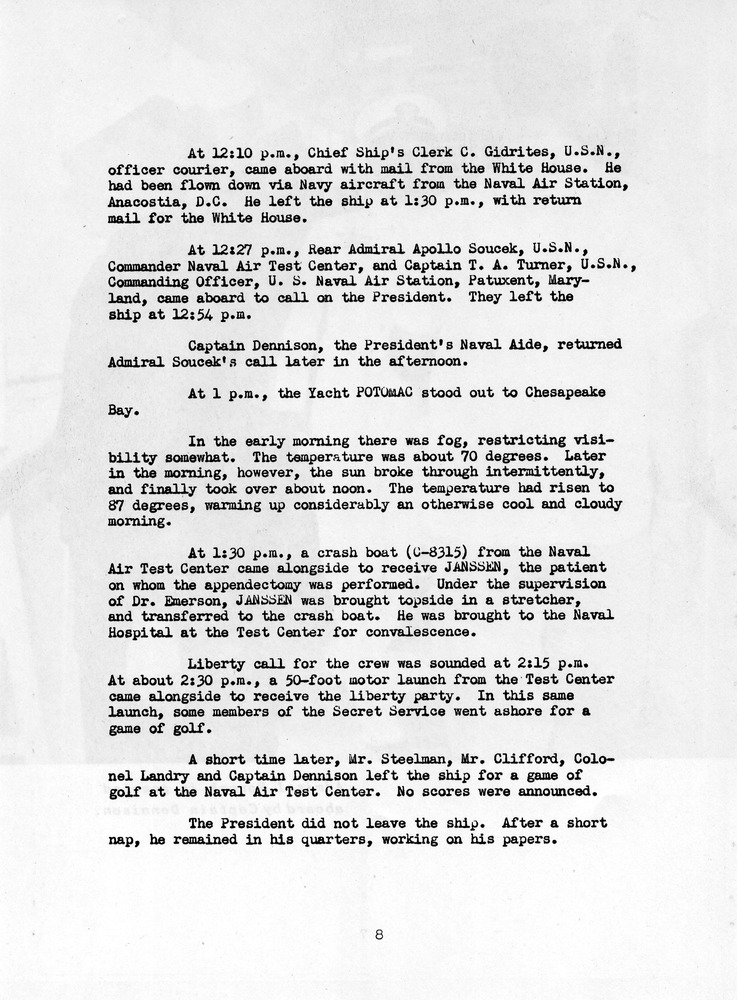 At 12:10 p.m., Chief Ship's Clerk C. Gidrites, U.S.N., officer courier, came aboard with mail from the White House. He had been flown down via Navy aircraft from the Naval Air Station, Anacostia, D.C. He left the ship at 1:30 p.m., with return mail for the White House.

At 12:27 p.m., Rear Admiral Apollo Soucek, U.S.N., Commander Naval Air Test Center, and Captain T. A. Turner, U.S.N., Commanding Officer, U. S. Naval Air Station, Patuxent, Maryland, came aboard to call on the President. They left the ship at 12:54 p.m.

Captain Dennison, the President's Naval Aide, returned Admiral Soucek's call later in the afternoon.

At 1 p.m., the Yacht POTOMAC stood out to Chesapeake Bay.

In the early morning there was fog, restricting visibility somewhat. The temperature was about 70 degrees. Later in the morning, however, the sun broke through intermittently, and finally took over about noon. The temperature had risen to 87 degrees, warming up considerably an otherwise cool and cloudy morning.

At 1:30 p.m., a crash boat (C-8315) from the Naval Air Test Center came alongside to receive JANSSEN, the patient on whom the appendectomy was performed. Under the supervision of Dr. Emerson, JANSSEN was brought topside in a stretcher, and transferred to the crash boat. He was brought to the Naval Hospital at the Test Center for convalescence.

Liberty call for the crew was sounded at 2:15 p.m. At about 2:30 p.m., a 50-foot motor launch from the Test Center came alongside to receive the liberty party. In this same launch, some members of the Secret Service went ashore for a game of golf.

A short time later, Mr. Steelman, Mr. Clifford, Colonel Landry and Captain Dennison left the ship for a game of golf at the Naval Air Test Center. No scores were announced.

The President did not leave the ship. After a short nap, he remained in his quarters, working on his papers.

8